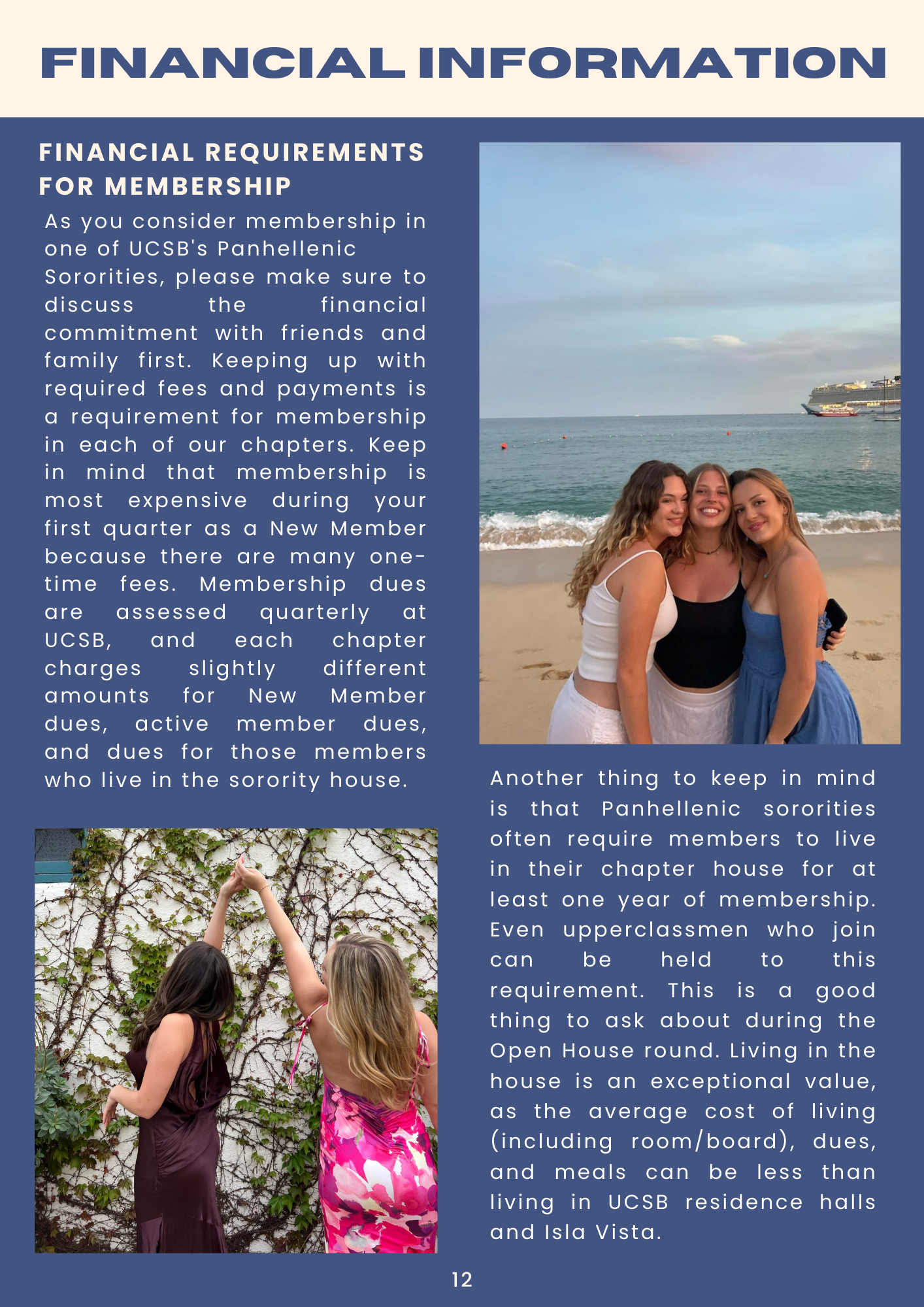 FINANCIAL INFORMATION

FINANCIAL REQUIREMENTS FOR MEMBERSHIP

As you consider membership in one of UCSB's Panhellenic Sororities, please make sure to discuss the financial commitment with friends and family first. Keeping up with required fees and payments is a requirement for membership in each of our chapters. Keep in mind that membership is most expensive during your first quarter as a New Member because there are many one-time fees. Membership dues are assessed quarterly at UCSB, and each chapter charges slightly different amounts for New Member dues, active member dues, and dues for those members who live in the sorority house.

Another thing to keep in mind is that Panhellenic sororities often require members to live in their chapter house for at least one year of membership. Even upperclassmen who join can be held to this requirement. This is a good thing to ask about during the Open House round. Living in the house is an exceptional value, as the average cost of living (including room/board), dues, and meals can be less than living in UCSB residence halls and Isla Vista.

12